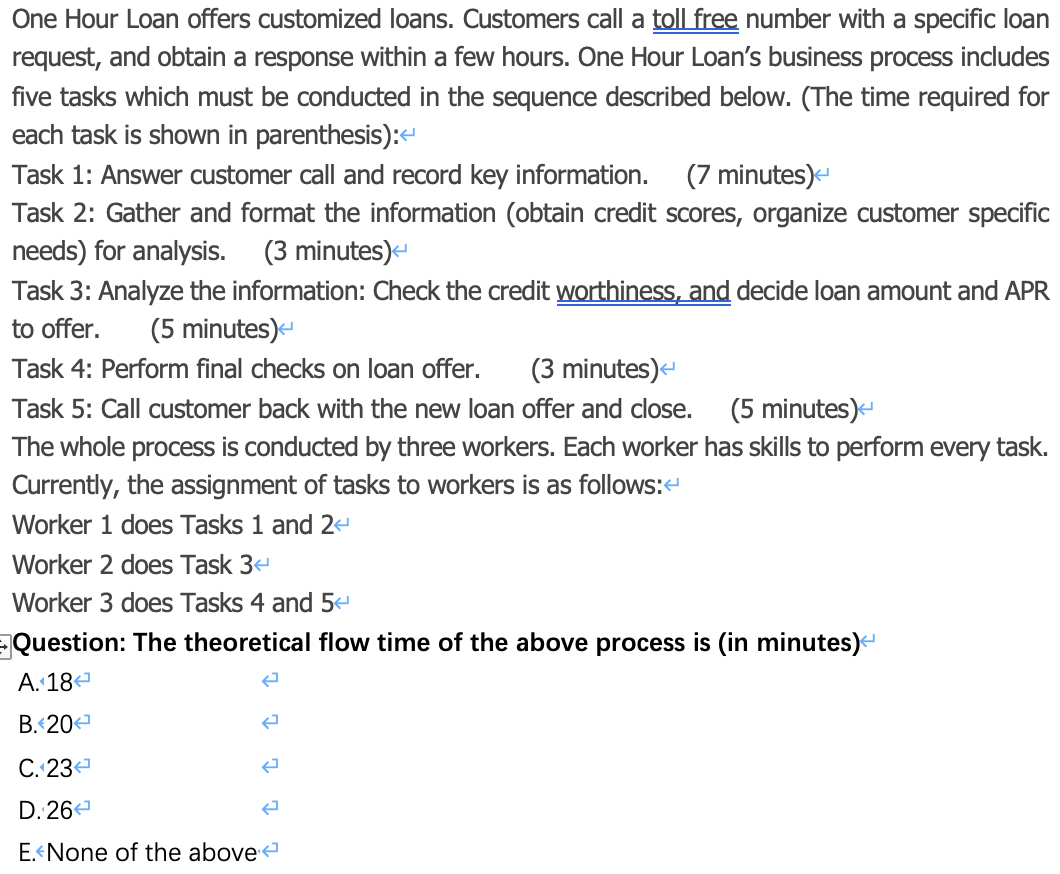 One Hour Loan offers customized loans. Customers call a toll free number with a specific loan request, and obtain a response within a few hours. One Hour Loan's business process includes five tasks which must be conducted in the sequence described below. (The time required for each task is shown in parenthesis):

Task 1: Answer customer call and record key information. (7 minutes)

Task 2: Gather and format the information (obtain credit scores, organize customer specific needs) for analysis. (3 minutes)

Task 3: Analyze the information: Check the credit worthiness, and decide loan amount and APR to offer. (5 minutes)

Task 4: Perform final checks on loan offer. (3 minutes)

Task 5: Call customer back with the new loan offer and close. (5 minutes)

The whole process is conducted by three workers. Each worker has skills to perform every task. Currently, the assignment of tasks to workers is as follows:

Worker 1 does Tasks 1 and 2

Worker 2 does Task 3

Worker 3 does Tasks 4 and 5

Question: The theoretical flow time of the above process is (in minutes)

A. 18

B. 20

C. 23

D. 26

E. None of the above